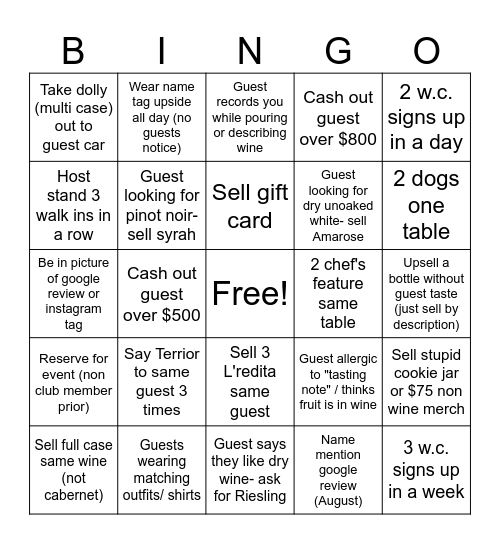 | B | I | N | G | O |
|---|---|---|---|---|
| Take dolly (multi case) out to guest car | Wear name tag upside all day (no guests notice) | Guest records you while pouring or describing wine | Cash out guest over $800 | 2 w.c. signs up in a day |
| Host stand 3 walk ins in a row | Guest looking for pinot noir- sell syrah | Sell gift card | Guest looking for dry unoaked white- sell Amarose | 2 dogs one table |
| Be in picture of google review or instagram tag | Cash out guest over $500 | Free! | 2 chef's feature same table | Upsell a bottle without guest taste (just sell by description) |
| Reserve for event (non club member prior) | Say Terrior to same guest 3 times | Sell 3 L'redita same guest | Guest allergic to "tasting note" / thinks fruit is in wine | Sell stupid cookie jar or $75 non wine merch |
| Sell full case same wine (not cabernet) | Guests wearing matching outfits/ shirts | Guest says they like dry wine- ask for Riesling | Name mention google review (August) | 3 w.c. signs up in a week |